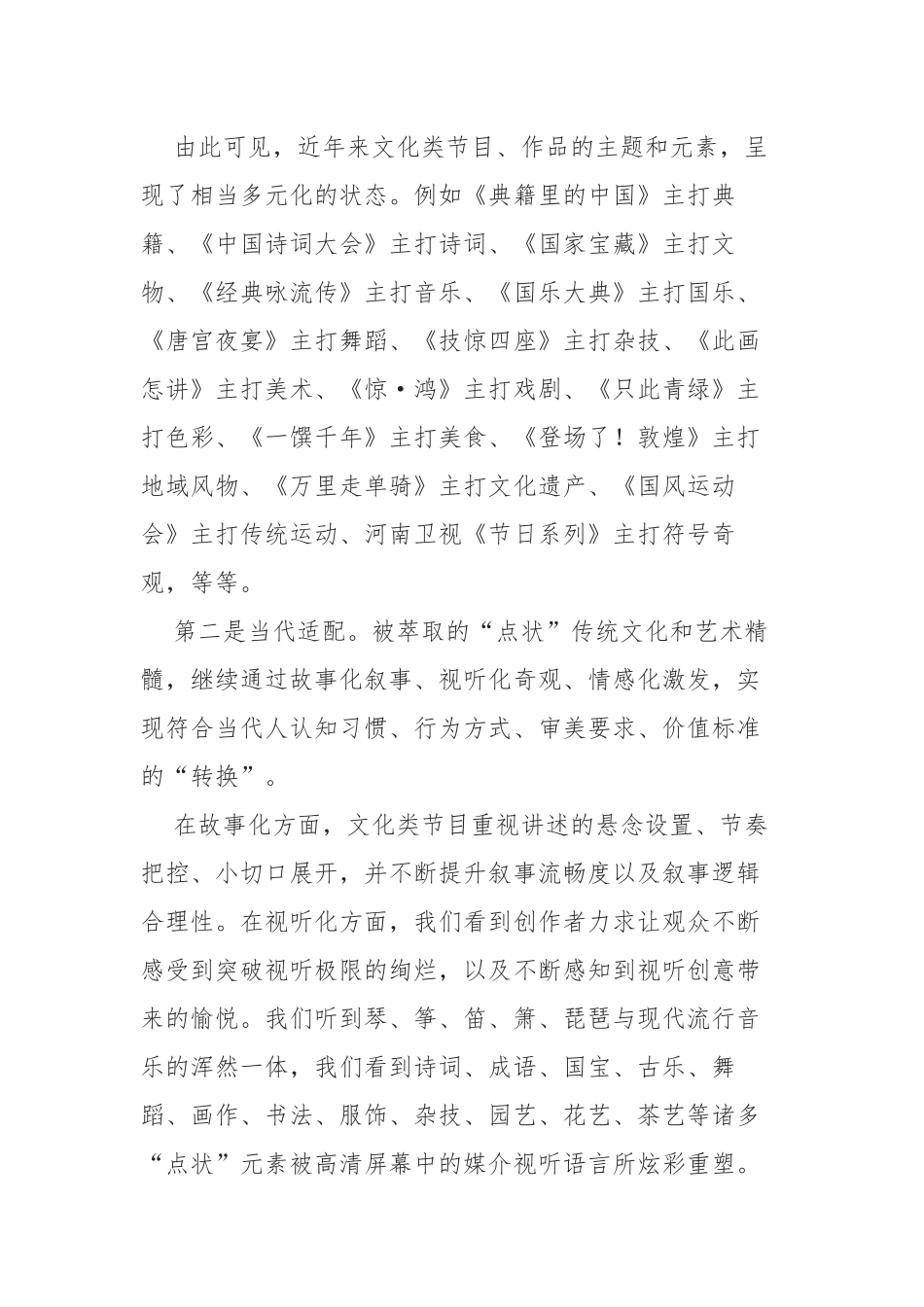 由此可见，近年来文化类节目、作品的主题和元素，呈现了相当多元化的状态。例如《典籍里的中国》主打典籍、《中国诗词大会》主打诗词、《国家宝藏》主打文物、《经典咏流传》主打音乐、《国乐大典》主打国乐、《唐宫夜宴》主打舞蹈、《技惊四座》主打杂技、《此画怎讲》主打美术、《惊·鸿》主打戏剧、《只此青绿》主打色彩、《一馔千年》主打美食、《登场了！敦煌》主打地域风物、《万里走单骑》主打文化遗产、《国风运动会》主打传统运动、河南卫视《节日系列》主打符号奇观，等等。

第二是当代适配。被萃取的“点状”传统文化和艺术精髓，继续通过故事化叙事、视听化奇观、情感化激发，实现符合当代人认知习惯、行为方式、审美要求、价值标准的“转换”。

在故事化方面，文化类节目重视讲述的悬念设置、节奏把控、小切口展开，并不断提升叙事流畅度以及叙事逻辑合理性。在视听化方面，我们看到创作者力求让观众不断感受到突破视听极限的绚烂，以及不断感知到视听创意带来的愉悦。我们听到琴、筝、笛、箫、琵琶与现代流行音乐的浑然一体，我们看到诗词、成语、国宝、古乐、舞蹈、画作、书法、服饰、杂技、园艺、花艺、茶艺等诸多“点状”元素被高清屏幕中的媒介视听语言所炫彩重塑。